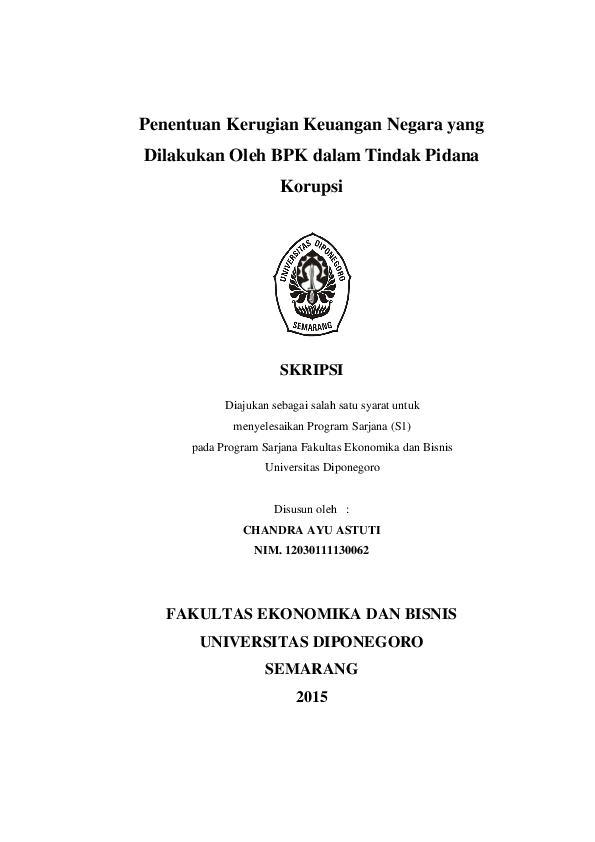 Penentuan Kerugian Keuangan Negara yang Dilakukan Oleh BPK dalam Tindak Pidana Korupsi

UNIVERSITAS DIPONEGORO
SEMARANG

SKRIPSI

Diajukan sebagai salah satu syarat untuk menyelesaikan Program Sarjana (S1) pada Program Sarjana Fakultas Ekonomika dan Bisnis Universitas Diponegoro

Disusun oleh :
CHANDRA AYU ASTUTI
NIM. 12030111130062

FAKULTAS EKONOMIKA DAN BISNIS
UNIVERSITAS DIPONEGORO
SEMARANG
2015